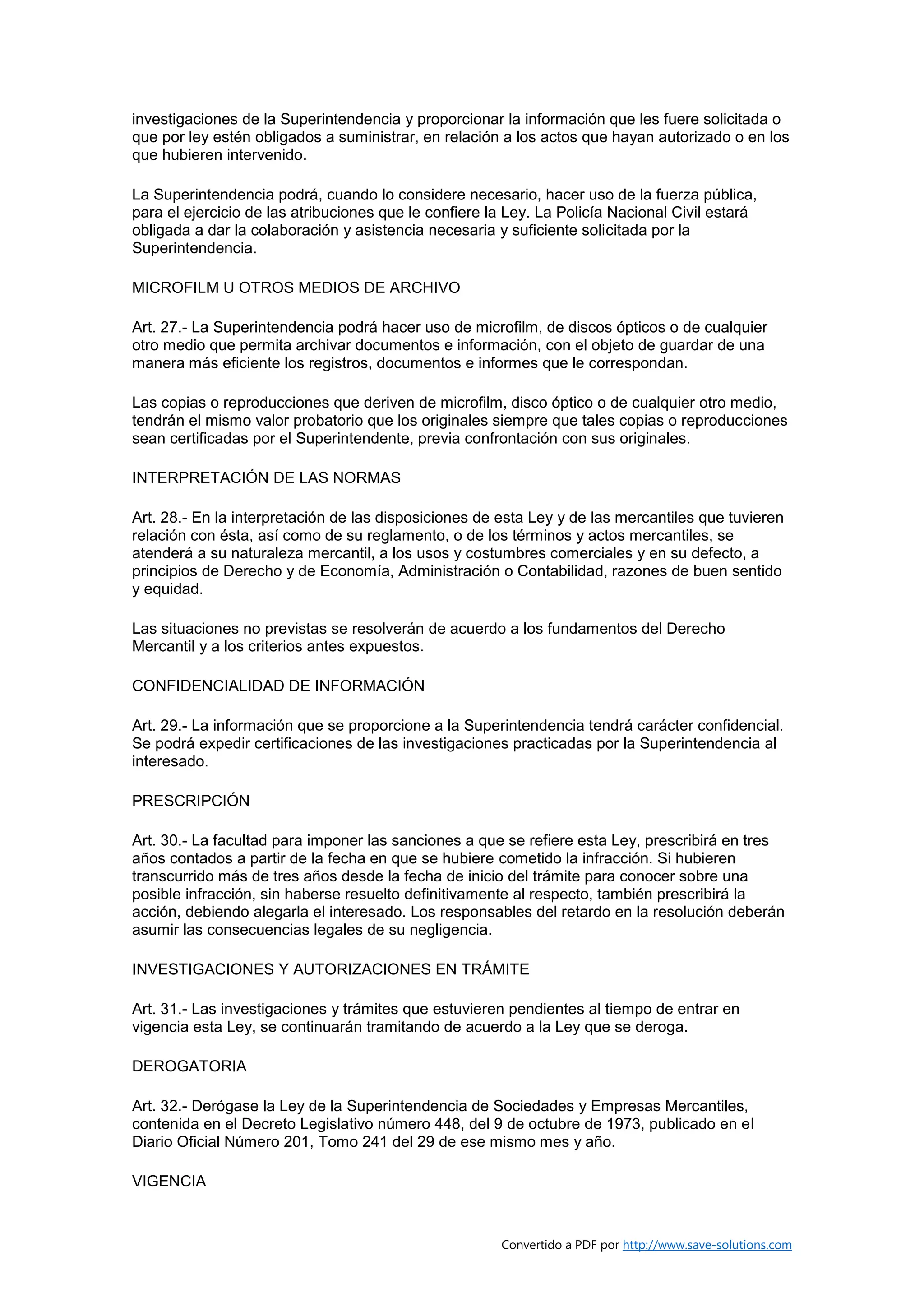 investigaciones de la Superintendencia y proporcionar la información que les fuere solicitada o que por ley estén obligados a suministrar, en relación a los actos que hayan autorizado o en los que hubieren intervenido.

La Superintendencia podrá, cuando lo considere necesario, hacer uso de la fuerza pública, para el ejercicio de las atribuciones que le confiere la Ley. La Policía Nacional Civil estará obligada a dar la colaboración y asistencia necesaria y suficiente solicitada por la Superintendencia.

MICROFILM U OTROS MEDIOS DE ARCHIVO

Art. 27.- La Superintendencia podrá hacer uso de microfilm, de discos ópticos o de cualquier otro medio que permita archivar documentos e información, con el objeto de guardar de una manera más eficiente los registros, documentos e informes que le correspondan.

Las copias o reproducciones que deriven de microfilm, disco óptico o de cualquier otro medio, tendrán el mismo valor probatorio que los originales siempre que tales copias o reproducciones sean certificadas por el Superintendente, previa confrontación con sus originales.

INTERPRETACIÓN DE LAS NORMAS

Art. 28.- En la interpretación de las disposiciones de esta Ley y de las mercantiles que tuvieren relación con ésta, así como de su reglamento, o de los términos y actos mercantiles, se atenderá a su naturaleza mercantil, a los usos y costumbres comerciales y en su defecto, a principios de Derecho y de Economía, Administración o Contabilidad, razones de buen sentido y equidad.

Las situaciones no previstas se resolverán de acuerdo a los fundamentos del Derecho Mercantil y a los criterios antes expuestos.

CONFIDENCIALIDAD DE INFORMACIÓN

Art. 29.- La información que se proporcione a la Superintendencia tendrá carácter confidencial. Se podrá expedir certificaciones de las investigaciones practicadas por la Superintendencia al interesado.

PRESCRIPCIÓN

Art. 30.- La facultad para imponer las sanciones a que se refiere esta Ley, prescribirá en tres años contados a partir de la fecha en que se hubiere cometido la infracción. Si hubieren transcurrido más de tres años desde la fecha de inicio del trámite para conocer sobre una posible infracción, sin haberse resuelto definitivamente al respecto, también prescribirá la acción, debiendo alegarla el interesado. Los responsables del retardo en la resolución deberán asumir las consecuencias legales de su negligencia.

INVESTIGACIONES Y AUTORIZACIONES EN TRÁMITE

Art. 31.- Las investigaciones y trámites que estuvieren pendientes al tiempo de entrar en vigencia esta Ley, se continuarán tramitando de acuerdo a la Ley que se deroga.

DEROGATORIA

Art. 32.- Derógase la Ley de la Superintendencia de Sociedades y Empresas Mercantiles, contenida en el Decreto Legislativo número 448, del 9 de octubre de 1973, publicado en el Diario Oficial Número 201, Tomo 241 del 29 de ese mismo mes y año.

VIGENCIA

Convertido a PDF por http://www.save-solutions.com